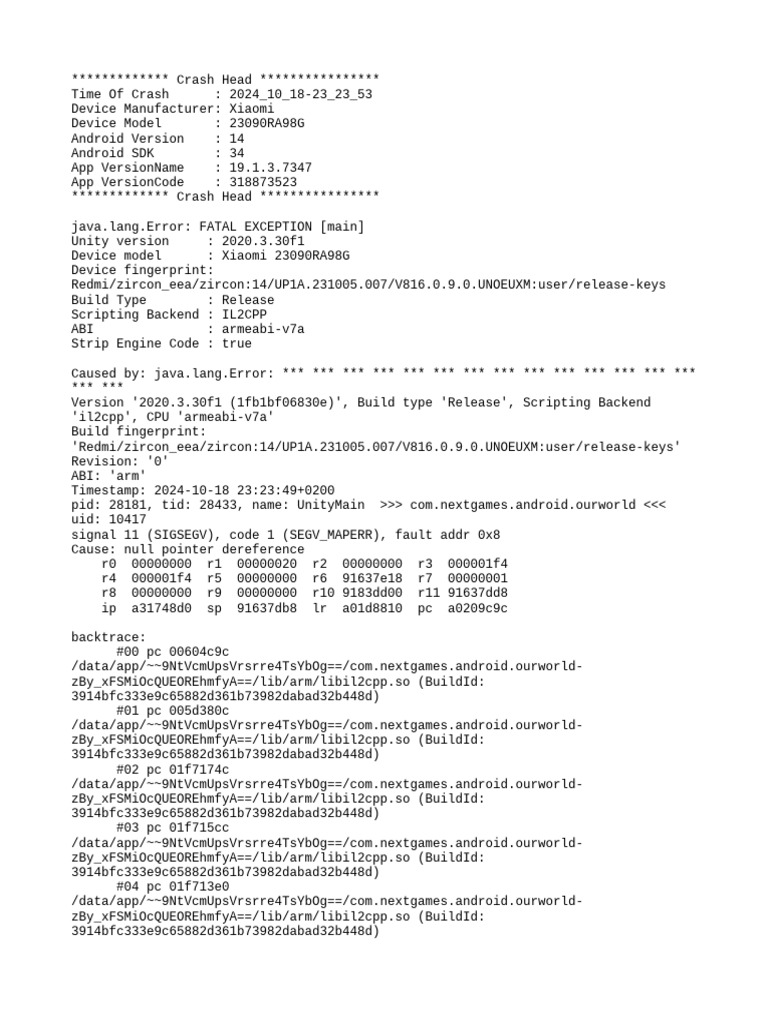 ************* Crash Head ****************
Time Of Crash      : 2024_10_18-23_23_53
Device Manufacturer: Xiaomi
Device Model       : 23090RA98G
Android Version    : 14
Android SDK        : 34
App VersionName    : 19.1.3.7347
App VersionCode    : 318873523
************* Crash Head ****************

java.lang.Error: FATAL EXCEPTION [main]
Unity version     : 2020.3.30f1
Device model      : Xiaomi 23090RA98G
Device fingerprint: Redmi/zircon_eea/zircon:14/UP1A.231005.007/V816.0.9.0.UNOEUXM:user/release-keys
Build Type        : Release
Scripting Backend : IL2CPP
ABI               : armeabi-v7a
Strip Engine Code : true

Caused by: java.lang.Error: *** *** *** *** *** *** *** *** *** *** *** *** *** *** *** ***
Version '2020.3.30f1 (1fb1bf06830e)', Build type 'Release', Scripting Backend 'il2cpp', CPU 'armeabi-v7a'
Build fingerprint: 'Redmi/zircon_eea/zircon:14/UP1A.231005.007/V816.0.9.0.UNOEUXM:user/release-keys'
Revision: '0'
ABI: 'arm'
Timestamp: 2024-10-18 23:23:49+0200
pid: 28181, tid: 28433, name: UnityMain  >>> com.nextgames.android.ourworld <<<
uid: 10417
signal 11 (SIGSEGV), code 1 (SEGV_MAPERR), fault addr 0x8
Cause: null pointer dereference
    r0  00000000  r1  00000020  r2  00000000  r3  000001f4
    r4  000001f4  r5  00000000  r6  91637e18  r7  00000001
    r8  00000000  r9  00000000  r10 9183dd00  r11 91637dd8
    ip  a31748d0  sp  91637db8  lr  a01d8810  pc  a0209c9c

backtrace:
      #00 pc 00604c9c
/data/app/~~9NtVcmUpsVrsrre4TsYbOg==/com.nextgames.android.ourworld-zBy_xFSMiOcQUEOREhmfyA==/lib/arm/libil2cpp.so (BuildId: 3914bfc333e9c65882d361b73982dabad32b448d)
      #01 pc 005d380c
/data/app/~~9NtVcmUpsVrsrre4TsYbOg==/com.nextgames.android.ourworld-zBy_xFSMiOcQUEOREhmfyA==/lib/arm/libil2cpp.so (BuildId: 3914bfc333e9c65882d361b73982dabad32b448d)
      #02 pc 01f7174c
/data/app/~~9NtVcmUpsVrsrre4TsYbOg==/com.nextgames.android.ourworld-zBy_xFSMiOcQUEOREhmfyA==/lib/arm/libil2cpp.so (BuildId: 3914bfc333e9c65882d361b73982dabad32b448d)
      #03 pc 01f715cc
/data/app/~~9NtVcmUpsVrsrre4TsYbOg==/com.nextgames.android.ourworld-zBy_xFSMiOcQUEOREhmfyA==/lib/arm/libil2cpp.so (BuildId: 3914bfc333e9c65882d361b73982dabad32b448d)
      #04 pc 01f713e0
/data/app/~~9NtVcmUpsVrsrre4TsYbOg==/com.nextgames.android.ourworld-zBy_xFSMiOcQUEOREhmfyA==/lib/arm/libil2cpp.so (BuildId: 3914bfc333e9c65882d361b73982dabad32b448d)